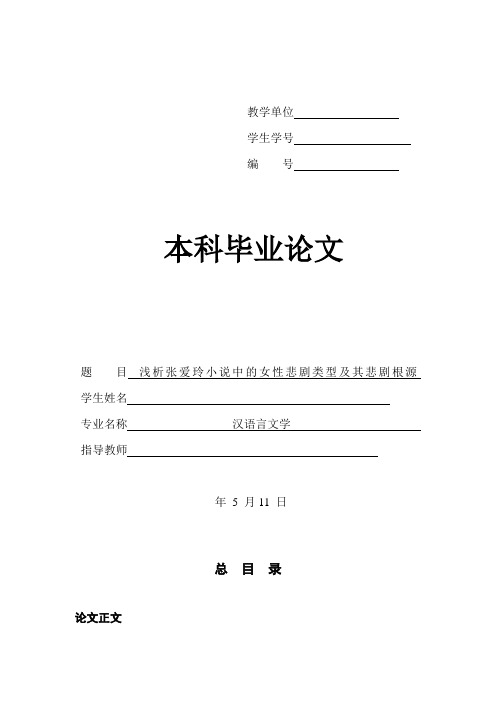 教学单位

学生学号

编　　号

本科毕业论文

题　　目 浅析张爱玲小说中的女性悲剧类型及其悲剧根源

学生姓名

专业名称 汉语言文学

指导教师

年 5 月 11 日

总　目　录

论文正文